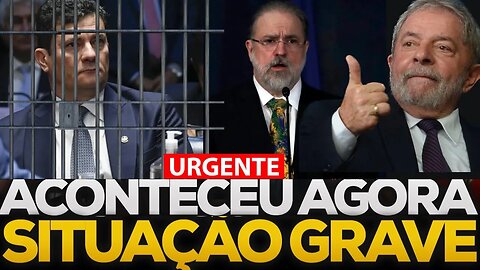 URGENTE
ACONTECEU AGORA
SITUAÇÃO GRAVE